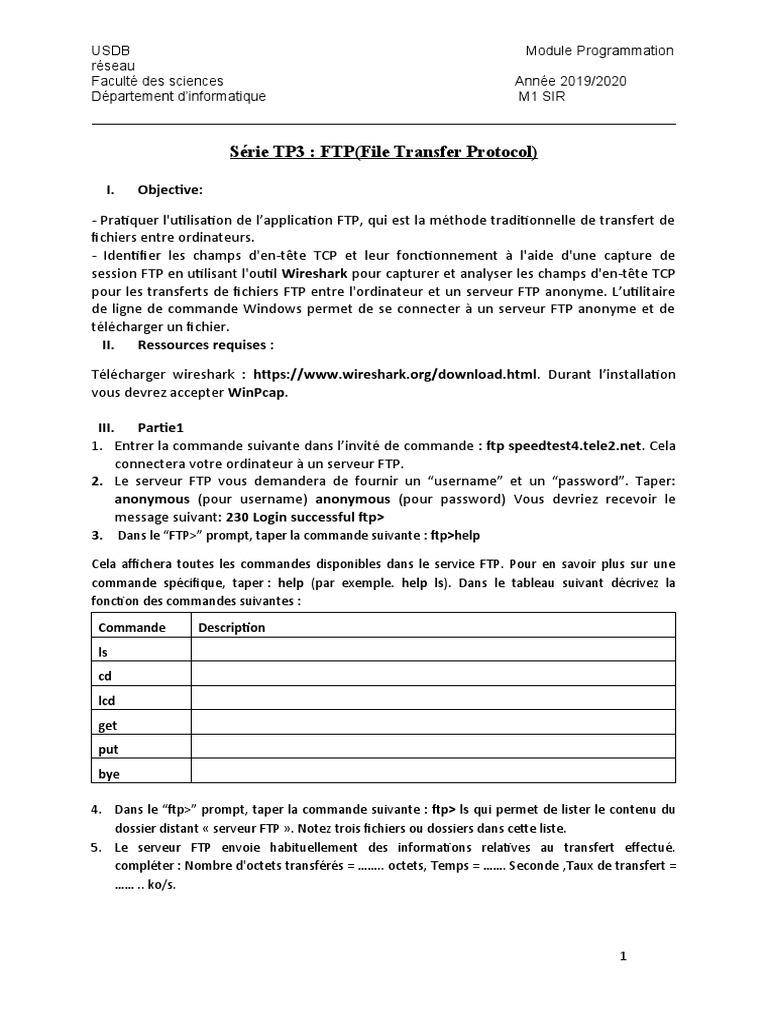 USDB Module Programmation réseau
Faculté des sciences Année 2019/2020
Département d'informatique M1 SIR

Série TP3 : FTP(File Transfer Protocol)

I. Objective:

- Pratiquer l'utilisation de l'application FTP, qui est la méthode traditionnelle de transfert de fichiers entre ordinateurs.
- Identifier les champs d'en-tête TCP et leur fonctionnement à l'aide d'une capture de session FTP en utilisant l'outil Wireshark pour capturer et analyser les champs d'en-tête TCP pour les transferts de fichiers FTP entre l'ordinateur et un serveur FTP anonyme. L'utilitaire de ligne de commande Windows permet de se connecter à un serveur FTP anonyme et de télécharger un fichier.

II. Ressources requises :

Télécharger wireshark : https://www.wireshark.org/download.html. Durant l'installation vous devrez accepter WinPcap.

III. Partie1

1. Entrer la commande suivante dans l'invité de commande : ftp speedtest4.tele2.net. Cela connectera votre ordinateur à un serveur FTP.
2. Le serveur FTP vous demandera de fournir un "username" et un "password". Taper: anonymous (pour username) anonymous (pour password) Vous devriez recevoir le message suivant: 230 Login successful ftp>
3. Dans le "FTP>" prompt, taper la commande suivante : ftp>help

Cela affichera toutes les commandes disponibles dans le service FTP. Pour en savoir plus sur une commande spécifique, taper : help (par exemple. help ls). Dans le tableau suivant décrivez la fonction des commandes suivantes :

| Commande | Description |
|---|---|
| ls | |
| cd | |
| lcd | |
| get | |
| put | |
| bye | |

4. Dans le "ftp>" prompt, taper la commande suivante : ftp> ls qui permet de lister le contenu du dossier distant « serveur FTP ». Notez trois fichiers ou dossiers dans cette liste.
5. Le serveur FTP envoie habituellement des informations relatives au transfert effectué. compléter : Nombre d'octets transférés = …….. octets, Temps = ……. Seconde ,Taux de transfert = …… .. ko/s.

1